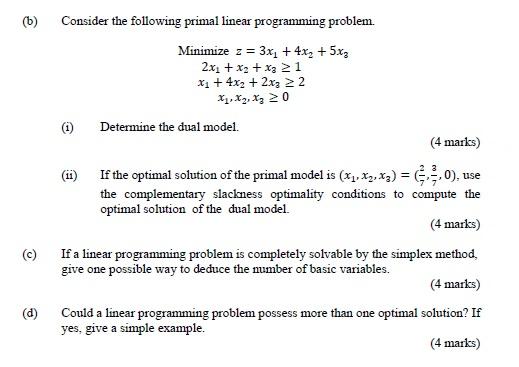 (b) Consider the following primal linear programming problem.

Minimize $z = 3x_1 + 4x_2 + 5x_3$
$2x_1 + x_2 + x_3 \geq 1$
$x_1 + 4x_2 + 2x_3 \geq 2$
$x_1, x_2, x_3 \geq 0$

(i) Determine the dual model.

(4 marks)

(ii) If the optimal solution of the primal model is $(x_1, x_2, x_3) = (\frac{2}{7}, \frac{3}{7}, 0)$, use the complementary slackness optimality conditions to compute the optimal solution of the dual model.

(4 marks)

(c) If a linear programming problem is completely solvable by the simplex method, give one possible way to deduce the number of basic variables.

(4 marks)

(d) Could a linear programming problem possess more than one optimal solution? If yes, give a simple example.

(4 marks)